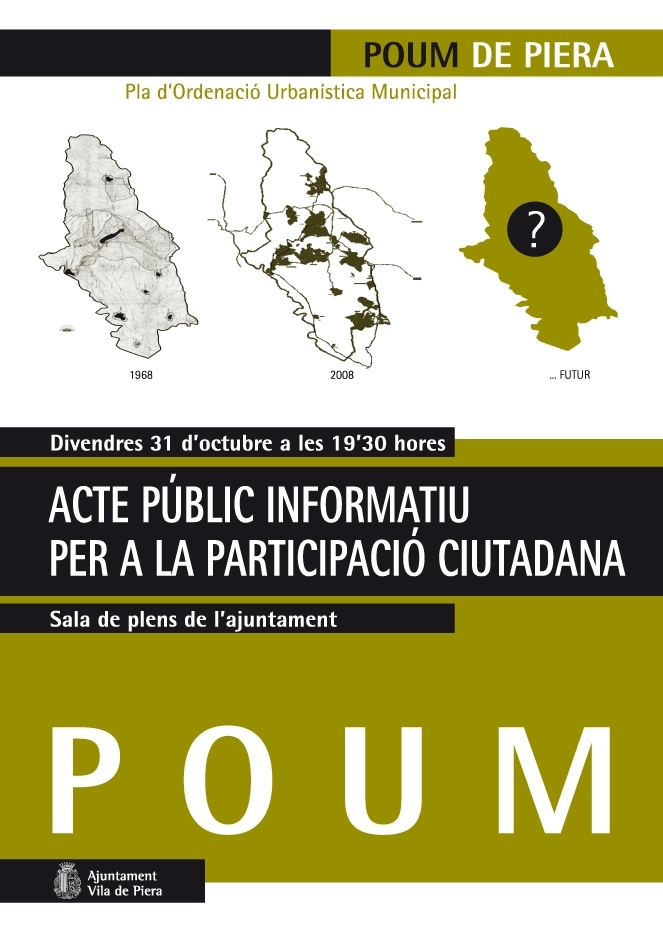 POUM DE PIERA

Pla d'Ordenació Urbanística Municipal

?

1968

2008

... FUTUR

Divendres 31 d'octubre a les 19'30 hores

ACTE PÚBLIC INFORMATIU
PER A LA PARTICIPACIÓ CIUTADANA

Sala de plens de l'ajuntament

POUM

Ajuntament
Vila de Piera